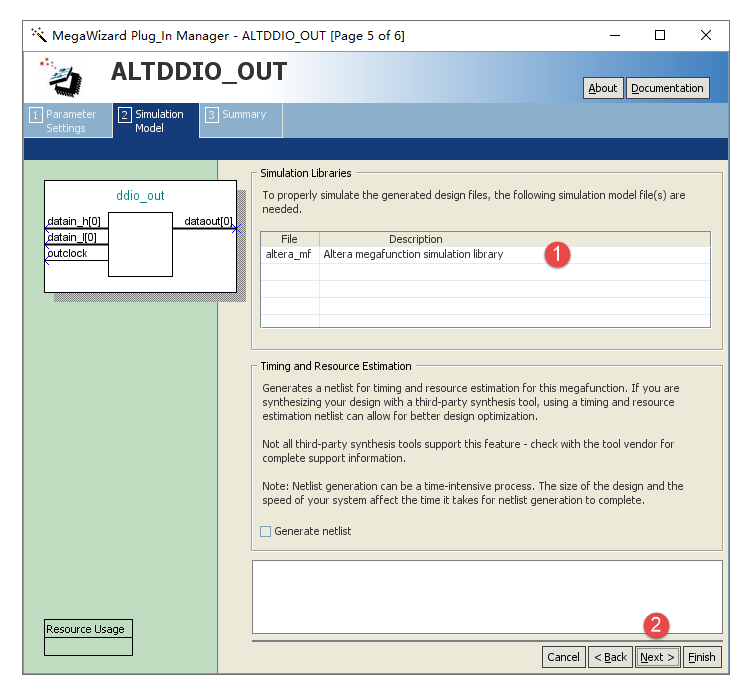 MegaWizard Plug_In Manager - ALTDDIO_OUT [Page 5 of 6]

ALTDDIO_OUT

About Documentation

1 Parameter Settings
2 Simulation Model
3 Summary

ddio_out
datain_h[0]
datain_l[0]
outclock
dataout[0]

Resource Usage

Simulation Libraries

To properly simulate the generated design files, the following simulation model file(s) are needed.

| File | Description |
|---|---|
| altera_mf | Altera megafunction simulation library |

1

Timing and Resource Estimation

Generates a netlist for timing and resource estimation for this megafunction. If you are synthesizing your design with a third-party synthesis tool, using a timing and resource estimation netlist can allow for better design optimization.

Not all third-party synthesis tools support this feature - check with the tool vendor for complete support information.

Note: Netlist generation can be a time-intensive process. The size of the design and the speed of your system affect the time it takes for netlist generation to complete.

Generate netlist

2

Cancel < Back Next > Finish